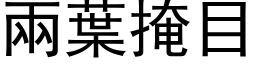 兩葉掩目